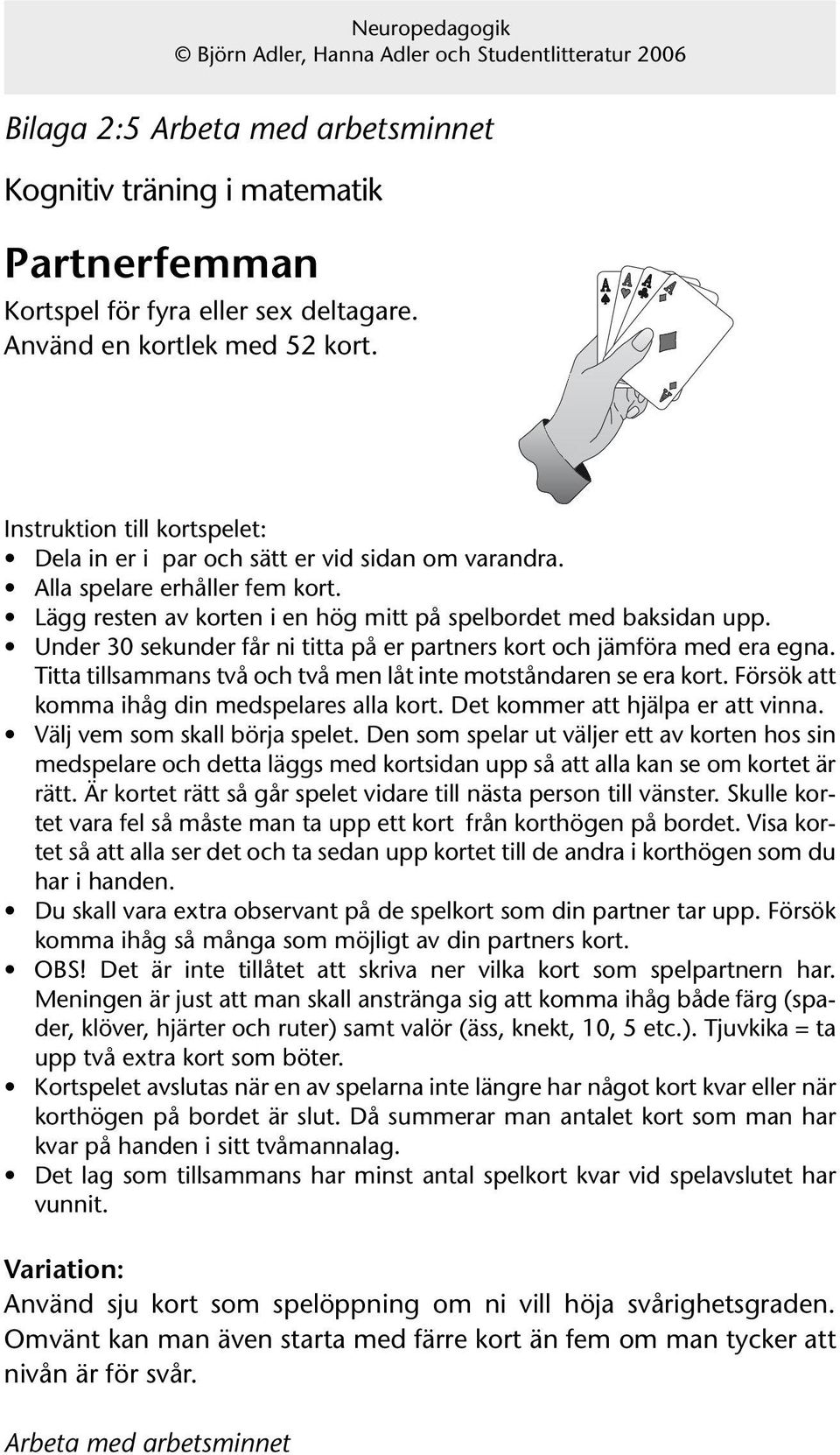 Neuropedagogik
© Björn Adler, Hanna Adler och Studentlitteratur 2006

Bilaga 2:5 Arbeta med arbetsminnet

Kognitiv träning i matematik

Partnerfemman

Kortspel för fyra eller sex deltagare.
Använd en kortlek med 52 kort.

A A A A

Instruktion till kortspelet:
• Dela in er i par och sätt er vid sidan om varandra.
• Alla spelare erhåller fem kort.
• Lägg resten av korten i en hög mitt på spelbordet med baksidan upp.
• Under 30 sekunder får ni titta på er partners kort och jämföra med era egna. Titta tillsammans två och två men låt inte motståndaren se era kort. Försök att komma ihåg din medspelares alla kort. Det kommer att hjälpa er att vinna.
• Välj vem som skall börja spelet. Den som spelar ut väljer ett av korten hos sin medspelare och detta läggs med kortsidan upp så att alla kan se om kortet är rätt. Är kortet rätt så går spelet vidare till nästa person till vänster. Skulle kortet vara fel så måste man ta upp ett kort från korthögen på bordet. Visa kortet så att alla ser det och ta sedan upp kortet till de andra i korthögen som du har i handen.
• Du skall vara extra observant på de spelkort som din partner tar upp. Försök komma ihåg så många som möjligt av din partners kort.
• OBS! Det är inte tillåtet att skriva ner vilka kort som spelpartnern har. Meningen är just att man skall anstränga sig att komma ihåg både färg (spader, klöver, hjärter och ruter) samt valör (äss, knekt, 10, 5 etc.). Tjuvkika = ta upp två extra kort som böter.
• Kortspelet avslutas när en av spelarna inte längre har något kort kvar eller när korthögen på bordet är slut. Då summerar man antalet kort som man har kvar på handen i sitt tvåmannalag.
• Det lag som tillsammans har minst antal spelkort kvar vid spelavslutet har vunnit.

Variation:
Använd sju kort som spelöppning om ni vill höja svårighetsgraden. Omvänt kan man även starta med färre kort än fem om man tycker att nivån är för svår.

Arbeta med arbetsminnet